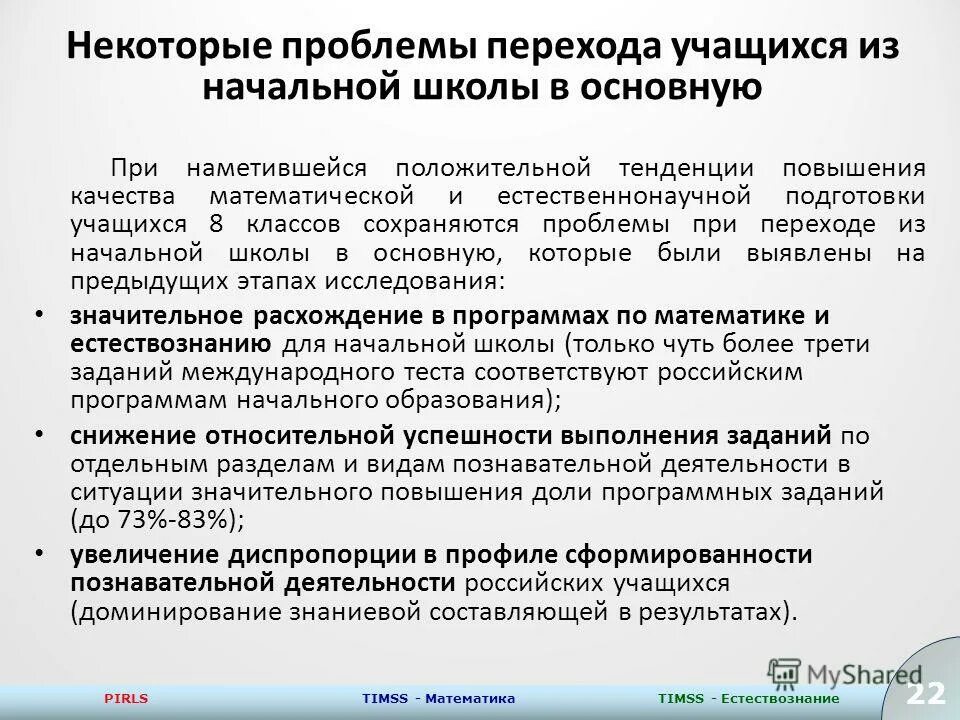 Некоторые проблемы перехода учащихся из начальной школы в основную

При наметившейся положительной тенденции повышения качества математической и естественнонаучной подготовки учащихся 8 классов сохраняются проблемы при переходе из начальной школы в основную, которые были выявлены на предыдущих этапах исследования:

• значительное расхождение в программах по математике и естествознанию для начальной школы (только чуть более трети заданий международного теста соответствуют российским программам начального образования);
• снижение относительной успешности выполнения заданий по отдельным разделам и видам познавательной деятельности в ситуации значительного повышения доли программных заданий (до 73%-83%);
• увеличение диспропорции в профиле сформированности познавательной деятельности российских учащихся (доминирование знаниевой составляющей в результатах).

MyShared

PIRLS TIMSS - Математика TIMSS - Естествознание 22